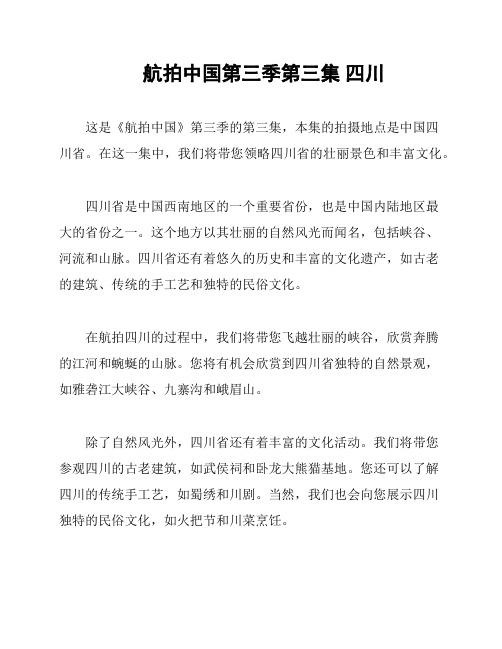 航拍中国第三季第三集 四川

这是《航拍中国》第三季的第三集，本集的拍摄地点是中国四川省。在这一集中，我们将带您领略四川省的壮丽景色和丰富文化。

四川省是中国西南地区的一个重要省份，也是中国内陆地区最大的省份之一。这个地方以其壮丽的自然风光而闻名，包括峡谷、河流和山脉。四川省还有着悠久的历史和丰富的文化遗产，如古老的建筑、传统的手工艺和独特的民俗文化。

在航拍四川的过程中，我们将带您飞越壮丽的峡谷，欣赏奔腾的江河和蜿蜒的山脉。您将有机会欣赏到四川省独特的自然景观，如雅砻江大峡谷、九寨沟和峨眉山。

除了自然风光外，四川省还有着丰富的文化活动。我们将带您参观四川的古老建筑，如武侯祠和卧龙大熊猫基地。您还可以了解四川的传统手工艺，如蜀绣和川剧。当然，我们也会向您展示四川独特的民俗文化，如火把节和川菜烹饪。